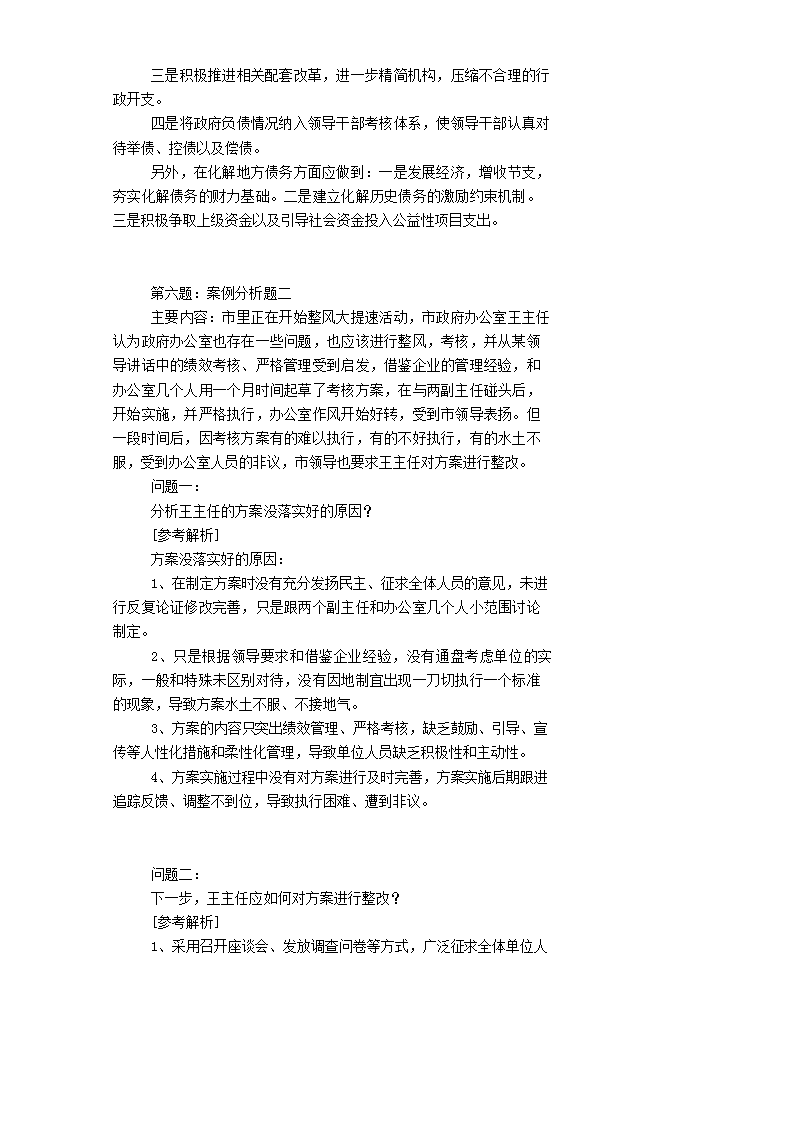 三是积极推进相关配套改革，进一步精简机构，压缩不合理的行政开支。

四是将政府负债情况纳入领导干部考核体系，使领导干部认真对待举债、控债以及偿债。

另外，在化解地方债务方面应做到：一是发展经济，增收节支，夯实化解债务的财力基础。二是建立化解历史债务的激励约束机制。三是积极争取上级资金以及引导社会资金投入公益性项目支出。

第六题：案例分析题二

主要内容：市里正在开始整风大提速活动，市政府办公室王主任认为政府办公室也存在一些问题，也应该进行整风，考核，并从某领导讲话中的绩效考核、严格管理受到启发，借鉴企业的管理经验，和办公室几个人用一个月时间起草了考核方案，在与两副主任碰头后，开始实施，并严格执行，办公室作风开始好转，受到市领导表扬。但一段时间后，因考核方案有的难以执行，有的不好执行，有的水土不服，受到办公室人员的非议，市领导也要求王主任对方案进行整改。

问题一：

分析王主任的方案没落实好的原因？

[参考解析]

方案没落实好的原因：

1、在制定方案时没有充分发扬民主、征求全体人员的意见，未进行反复论证修改完善，只是跟两个副主任和办公室几个人小范围讨论制定。

2、只是根据领导要求和借鉴企业经验，没有通盘考虑单位的实际，一般和特殊未区别对待，没有因地制宜出现一刀切执行一个标准的现象，导致方案水土不服、不接地气。

3、方案的内容只突出绩效管理、严格考核，缺乏鼓励、引导、宣传等人性化措施和柔性化管理，导致单位人员缺乏积极性和主动性。

4、方案实施过程中没有对方案进行及时完善，方案实施后期跟进追踪反馈、调整不到位，导致执行困难、遭到非议。

问题二：

下一步，王主任应如何对方案进行整改？

[参考解析]

1、采用召开座谈会、发放调查问卷等方式，广泛征求全体单位人